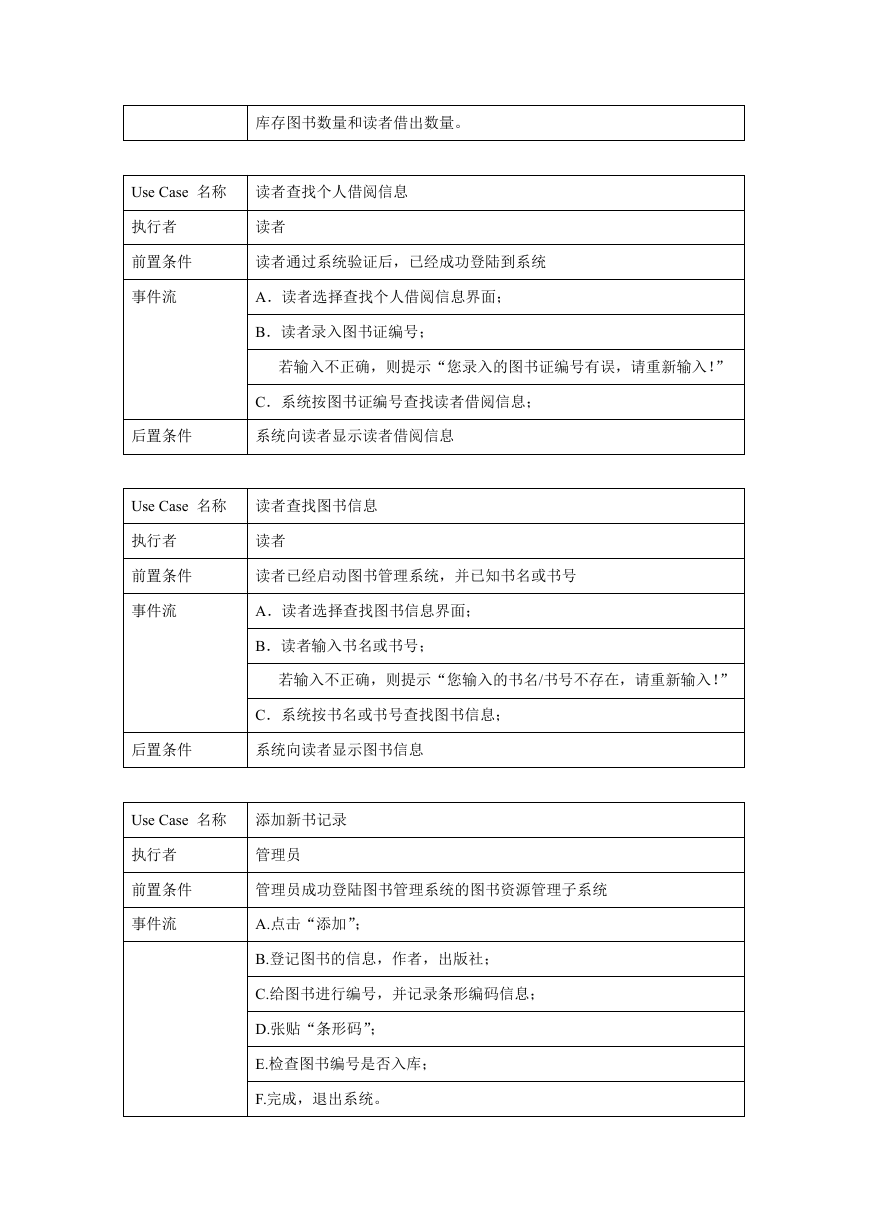 | | 库存图书数量和读者借出数量。 |
|---|---|

| Use Case 名称 | 读者查找个人借阅信息 |
|---|---|
| 执行者 | 读者 |
| 前置条件 | 读者通过系统验证后，已经成功登陆到系统 |
| 事件流 | A．读者选择查找个人借阅信息界面； |
| | B．读者录入图书证编号； |
| | 若输入不正确，则提示“您录入的图书证编号有误，请重新输入！” |
| | C．系统按图书证编号查找读者借阅信息； |
| 后置条件 | 系统向读者显示读者借阅信息 |

| Use Case 名称 | 读者查找图书信息 |
|---|---|
| 执行者 | 读者 |
| 前置条件 | 读者已经启动图书管理系统，并已知书名或书号 |
| 事件流 | A．读者选择查找图书信息界面； |
| | B．读者输入书名或书号； |
| | 若输入不正确，则提示“您输入的书名/书号不存在，请重新输入！” |
| | C．系统按书名或书号查找图书信息； |
| 后置条件 | 系统向读者显示图书信息 |

| Use Case 名称 | 添加新书记录 |
|---|---|
| 执行者 | 管理员 |
| 前置条件 | 管理员成功登陆图书管理系统的图书资源管理子系统 |
| 事件流 | A.点击“添加”； |
| | B.登记图书的信息，作者，出版社； |
| | C.给图书进行编号，并记录条形编码信息； |
| | D.张贴“条形码”； |
| | E.检查图书编号是否入库； |
| | F.完成，退出系统。 |